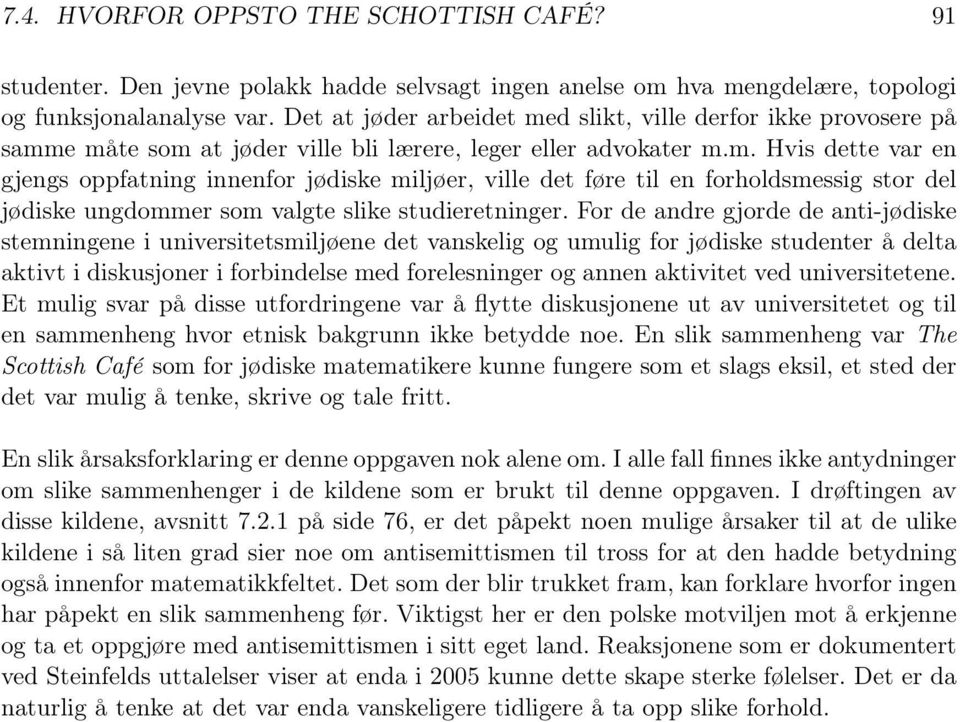 7.4. HVORFOR OPPSTO THE SCHOTTISH CAFÉ? 91

studenter. Den jevne polakk hadde selvsagt ingen anelse om hva mengdelære, topologi og funksjonalanalyse var. Det at jøder arbeidet med slikt, ville derfor ikke provosere på samme måte som at jøder ville bli lærere, leger eller advokater m.m. Hvis dette var en gjengs oppfatning innenfor jødiske miljøer, ville det føre til en forholdsmessig stor del jødiske ungdommer som valgte slike studieretninger. For de andre gjorde de anti-jødiske stemningene i universitetsmiljøene det vanskelig og umulig for jødiske studenter å delta aktivt i diskusjoner i forbindelse med forelesninger og annen aktivitet ved universitetene. Et mulig svar på disse utfordringene var å flytte diskusjonene ut av universitetet og til en sammenheng hvor etnisk bakgrunn ikke betydde noe. En slik sammenheng var The Scottish Café som for jødiske matematikere kunne fungere som et slags eksil, et sted der det var mulig å tenke, skrive og tale fritt.

En slik årsaksforklaring er denne oppgaven nok alene om. I alle fall finnes ikke antydninger om slike sammenhenger i de kildene som er brukt til denne oppgaven. I drøftingen av disse kildene, avsnitt 7.2.1 på side 76, er det påpekt noen mulige årsaker til at de ulike kildene i så liten grad sier noe om antisemittismen til tross for at den hadde betydning også innenfor matematikkfeltet. Det som der blir trukket fram, kan forklare hvorfor ingen har påpekt en slik sammenheng før. Viktigst her er den polske motviljen mot å erkjenne og ta et oppgjøre med antisemittismen i sitt eget land. Reaksjonene som er dokumentert ved Steinfelds uttalelser viser at enda i 2005 kunne dette skape sterke følelser. Det er da naturlig å tenke at det var enda vanskeligere tidligere å ta opp slike forhold.